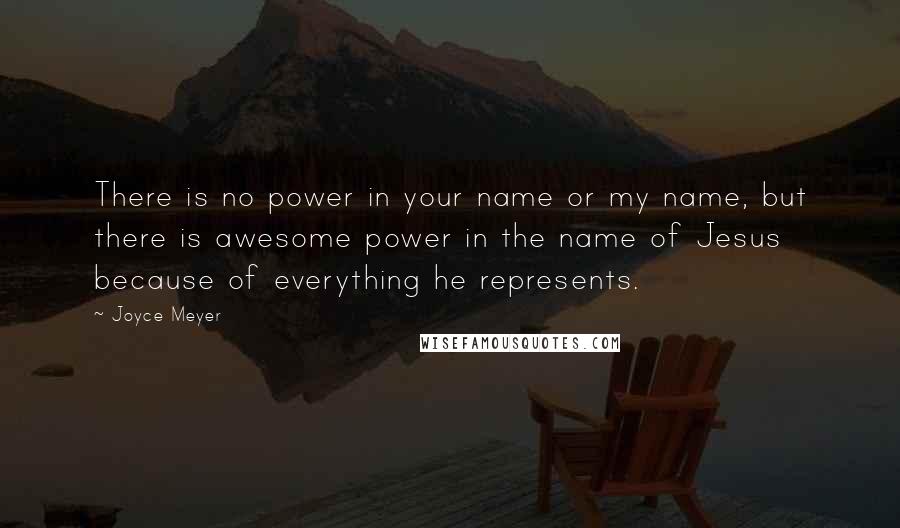 There is no power in your name or my name, but there is awesome power in the name of Jesus because of everything he represents.

~ Joyce Meyer

WISEFAMOUSQUOTES.COM